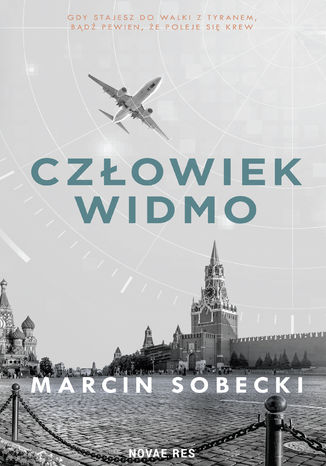 GDY STAJESZ DO WALKI Z TYRANEM, BĄDŹ PEWIEN, ŻE POLEJE SIĘ KREW

CZŁOWIEK WIDMO

MARCIN SOBECKI

NOVAE RES